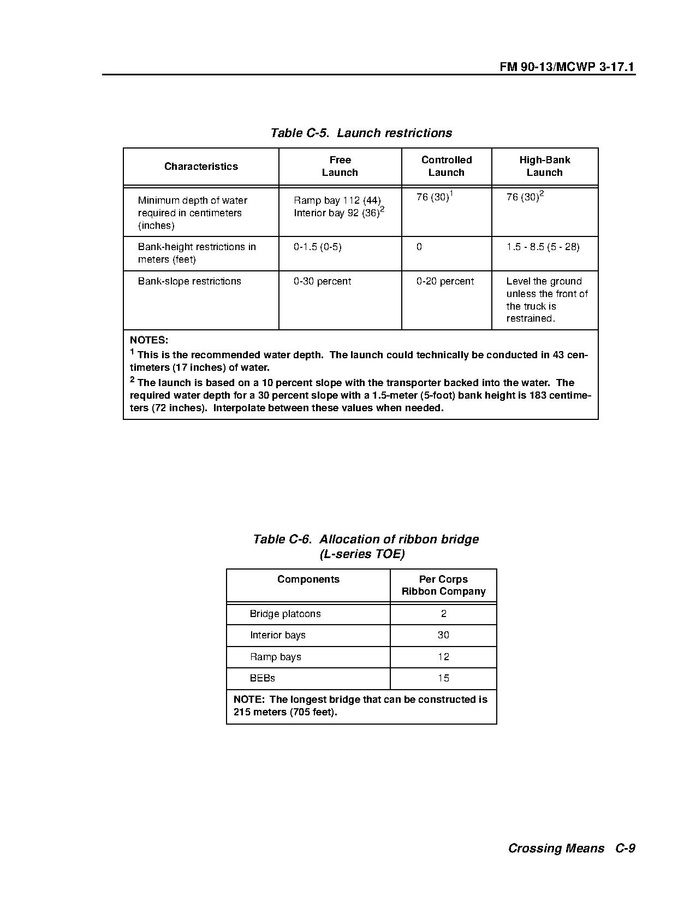 FM 90-13/MCWP 3-17.1

Table C-5. Launch restrictions

| Characteristics | Free Launch | Controlled Launch | High-Bank Launch |
|---|---|---|---|
| Minimum depth of water required in centimeters (inches) | Ramp bay 112 (44) Interior bay 92 (36)$^2$ | 76 (30)$^1$ | 76 (30)$^2$ |
| Bank-height restrictions in meters (feet) | 0-1.5 (0-5) | 0 | 1.5 - 8.5 (5 - 28) |
| Bank-slope restrictions | 0-30 percent | 0-20 percent | Level the ground unless the front of the truck is restrained. |

NOTES:
$^1$ This is the recommended water depth. The launch could technically be conducted in 43 centimeters (17 inches) of water.
$^2$ The launch is based on a 10 percent slope with the transporter backed into the water. The required water depth for a 30 percent slope with a 1.5-meter (5-foot) bank height is 183 centimeters (72 inches). Interpolate between these values when needed.

Table C-6. Allocation of ribbon bridge (L-series TOE)

| Components | Per Corps Ribbon Company |
|---|---|
| Bridge platoons | 2 |
| Interior bays | 30 |
| Ramp bays | 12 |
| BEBs | 15 |

NOTE: The longest bridge that can be constructed is 215 meters (705 feet).

Crossing Means C-9